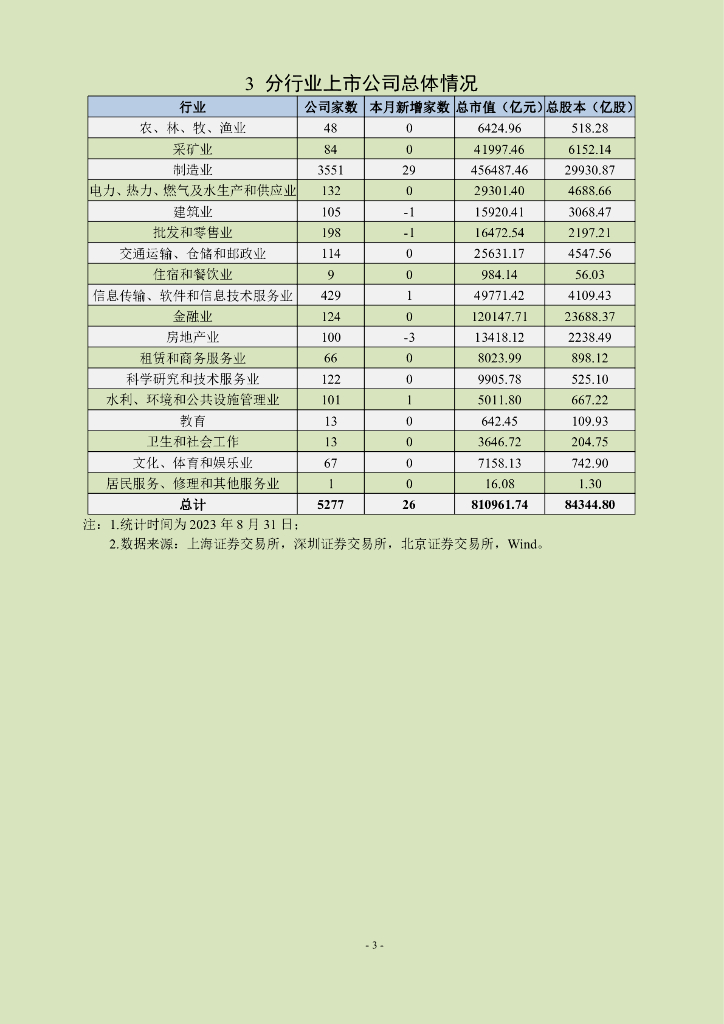 3 分行业上市公司总体情况

| 行业 | 公司家数 | 本月新增家数 | 总市值（亿元） | 总股本（亿股） |
|---|---|---|---|---|
| 农、林、牧、渔业 | 48 | 0 | 6424.96 | 518.28 |
| 采矿业 | 84 | 0 | 41997.46 | 6152.14 |
| 制造业 | 3551 | 29 | 456487.46 | 29930.87 |
| 电力、热力、燃气及水生产和供应业 | 132 | 0 | 29301.40 | 4688.66 |
| 建筑业 | 105 | -1 | 15920.41 | 3068.47 |
| 批发和零售业 | 198 | -1 | 16472.54 | 2197.21 |
| 交通运输、仓储和邮政业 | 114 | 0 | 25631.17 | 4547.56 |
| 住宿和餐饮业 | 9 | 0 | 984.14 | 56.03 |
| 信息传输、软件和信息技术服务业 | 429 | 1 | 49771.42 | 4109.43 |
| 金融业 | 124 | 0 | 120147.71 | 23688.37 |
| 房地产业 | 100 | -3 | 13418.12 | 2238.49 |
| 租赁和商务服务业 | 66 | 0 | 8023.99 | 898.12 |
| 科学研究和技术服务业 | 122 | 0 | 9905.78 | 525.10 |
| 水利、环境和公共设施管理业 | 101 | 1 | 5011.80 | 667.22 |
| 教育 | 13 | 0 | 642.45 | 109.93 |
| 卫生和社会工作 | 13 | 0 | 3646.72 | 204.75 |
| 文化、体育和娱乐业 | 67 | 0 | 7158.13 | 742.90 |
| 居民服务、修理和其他服务业 | 1 | 0 | 16.08 | 1.30 |
| 总计 | 5277 | 26 | 810961.74 | 84344.80 |

注：1.统计时间为 2023 年 8 月 31 日；
2.数据来源：上海证券交易所，深圳证券交易所，北京证券交易所，Wind。

- 3 -